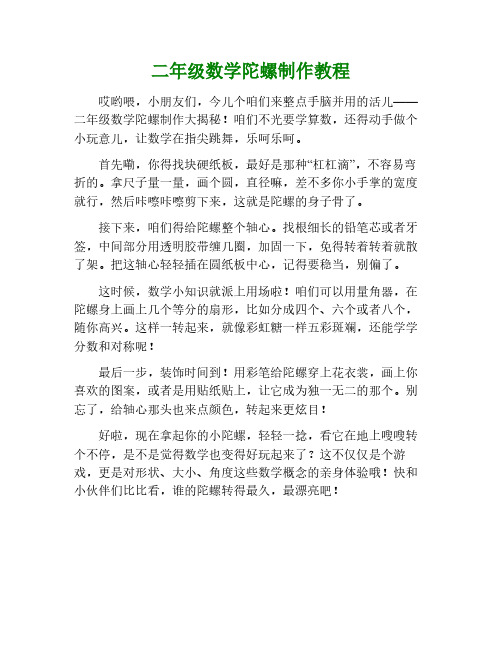 二年级数学陀螺制作教程

哎哟喂，小朋友们，今儿个咱们来整点手脑并用的活儿——二年级数学陀螺制作大揭秘！咱们不光要学算数，还得动手做个小玩意儿，让数学在指尖跳舞，乐呵乐呵。

首先嘞，你得找块硬纸板，最好是那种“杠杠滴”，不容易弯折的。拿尺子量一量，画个圆，直径嘛，差不多你小手掌的宽度就行，然后咔嚓咔嚓剪下来，这就是陀螺的身子骨了。

接下来，咱们得给陀螺整个轴心。找根细长的铅笔芯或者牙签，中间部分用透明胶带缠几圈，加固一下，免得转着转着就散了架。把这轴心轻轻插在圆纸板中心，记得要稳当，别偏了。

这时候，数学小知识就派上用场啦！咱们可以用量角器，在陀螺身上画上几个等分的扇形，比如分成四个、六个或者八个，随你高兴。这样一转起来，就像彩虹糖一样五彩斑斓，还能学学分数和对称呢！

最后一步，装饰时间到！用彩笔给陀螺穿上花衣裳，画上你喜欢的图案，或者是用贴纸贴上，让它成为独一无二的那个。别忘了，给轴心那头也来点颜色，转起来更炫目！

好啦，现在拿起你的小陀螺，轻轻一捻，看它在地上嗖嗖转个不停，是不是觉得数学也变得好玩起来了？这不仅仅是个游戏，更是对形状、大小、角度这些数学概念的亲身体验哦！快和小伙伴们比比看，谁的陀螺转得最久，最漂亮吧！